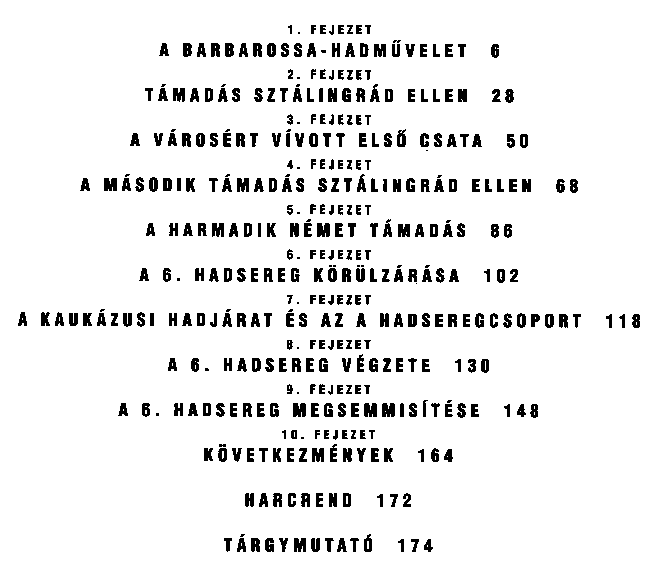 1. FEJEZET
A BARBAROSSA-HADMŰVELET 6

2. FEJEZET
TÁMADÁS SZTÁLINGRÁD ELLEN 28

3. FEJEZET
A VÁROSÉRT VÍVOTT ELSŐ CSATA 50

4. FEJEZET
A MÁSODIK TÁMADÁS SZTÁLINGRÁD ELLEN 68

5. FEJEZET
A HARMADIK NÉMET TÁMADÁS 86

6. FEJEZET
A 6. HADSEREG KÖRÜLZÁRÁSA 102

7. FEJEZET
A KAUKÁZUSI HADJÁRAT ÉS AZ A HADSEREGCSOPORT 118

8. FEJEZET
A 6. HADSEREG VÉGZETE 130

9. FEJEZET
A 6. HADSEREG MEGSEMMISÍTÉSE 148

10. FEJEZET
KÖVETKEZMÉNYEK 164

HARCREND 172

TÁRGYMUTATÓ 174